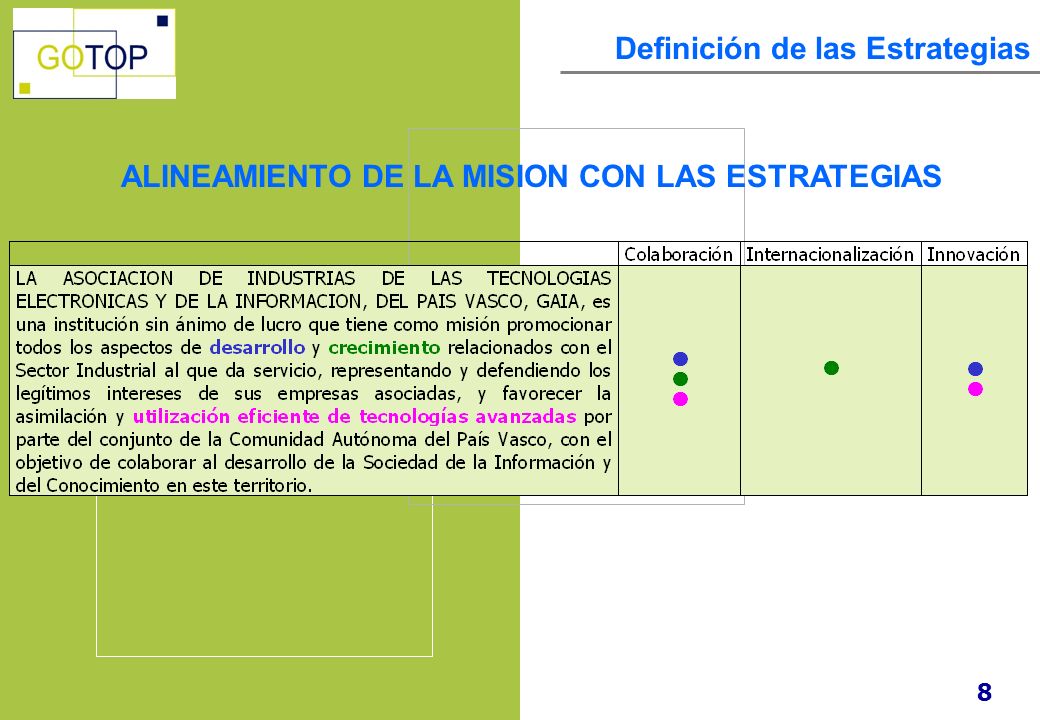 GOTOP

Definición de las Estrategias

ALINEAMIENTO DE LA MISION CON LAS ESTRATEGIAS

| | Colaboración | Internacionalización | Innovación |
|---|---|---|---|
| LA ASOCIACION DE INDUSTRIAS DE LAS TECNOLOGIAS ELECTRONICAS Y DE LA INFORMACION, DEL PAIS VASCO, GAIA, es una institución sin ánimo de lucro que tiene como misión promocionar todos los aspectos de desarrollo y crecimiento relacionados con el Sector Industrial al que da servicio, representando y defendiendo los legítimos intereses de sus empresas asociadas, y favorecer la asimilación y utilización eficiente de tecnologías avanzadas por parte del conjunto de la Comunidad Autónoma del País Vasco, con el objetivo de colaborar al desarrollo de la Sociedad de la Información y del Conocimiento en este territorio. | | | |

8